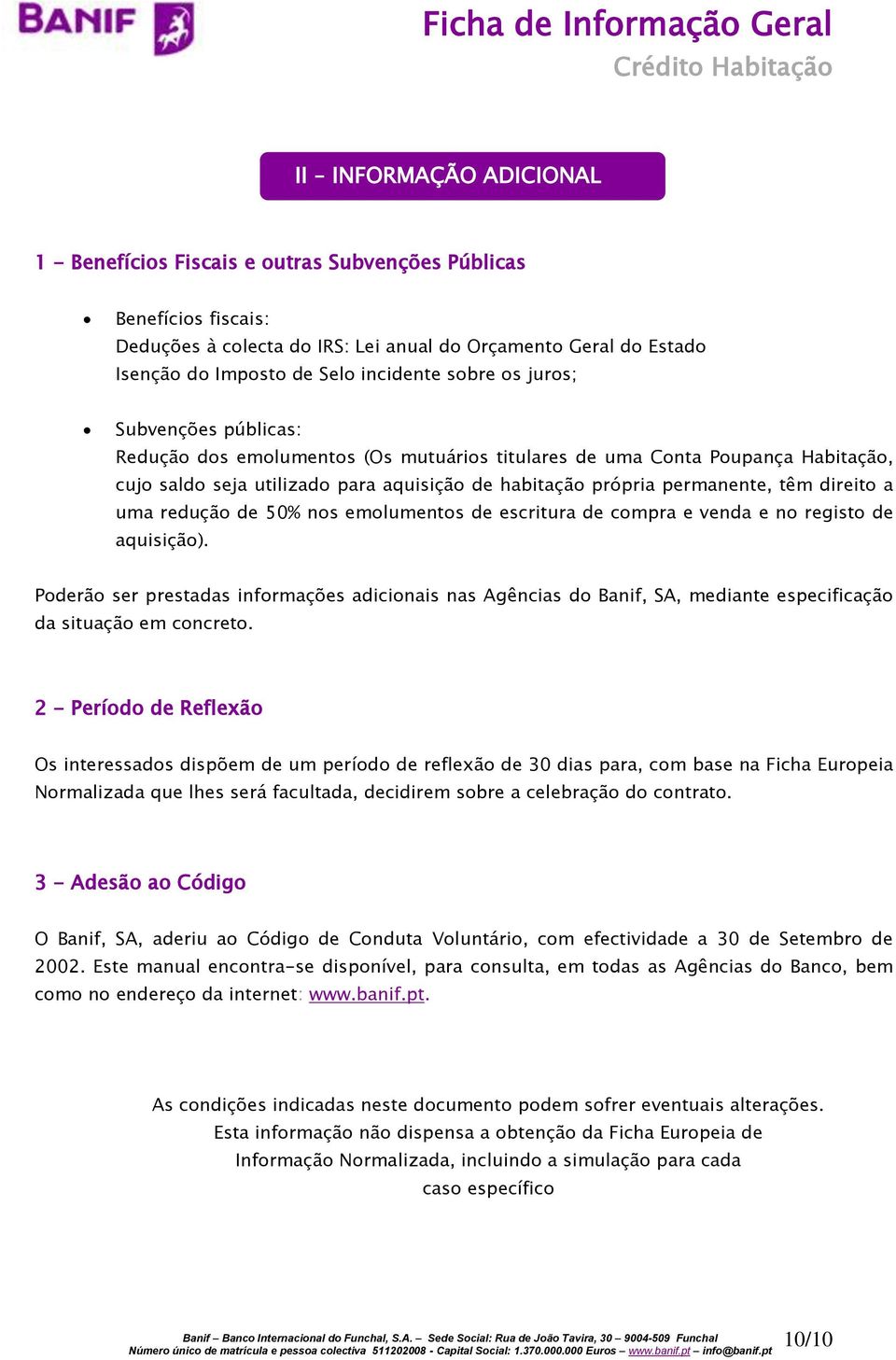 BANIF

Ficha de Informação Geral
Crédito Habitação

II – INFORMAÇÃO ADICIONAL

1 – Benefícios Fiscais e outras Subvenções Públicas

• Benefícios fiscais:
Deduções à colecta do IRS: Lei anual do Orçamento Geral do Estado
Isenção do Imposto de Selo incidente sobre os juros;

• Subvenções públicas:
Redução dos emolumentos (Os mutuários titulares de uma Conta Poupança Habitação, cujo saldo seja utilizado para aquisição de habitação própria permanente, têm direito a uma redução de 50% nos emolumentos de escritura de compra e venda e no registo de aquisição).

Poderão ser prestadas informações adicionais nas Agências do Banif, SA, mediante especificação da situação em concreto.

2 – Período de Reflexão

Os interessados dispõem de um período de reflexão de 30 dias para, com base na Ficha Europeia Normalizada que lhes será facultada, decidirem sobre a celebração do contrato.

3 – Adesão ao Código

O Banif, SA, aderiu ao Código de Conduta Voluntário, com efectividade a 30 de Setembro de 2002. Este manual encontra-se disponível, para consulta, em todas as Agências do Banco, bem como no endereço da internet: www.banif.pt.

As condições indicadas neste documento podem sofrer eventuais alterações.
Esta informação não dispensa a obtenção da Ficha Europeia de Informação Normalizada, incluindo a simulação para cada caso específico

Banif – Banco Internacional do Funchal, S.A. – Sede Social: Rua de João Tavira, 30 – 9004-509 Funchal
Número único de matrícula e pessoa colectiva 511202008 - Capital Social: 1.370.000.000 Euros – www.banif.pt – info@banif.pt

10/10